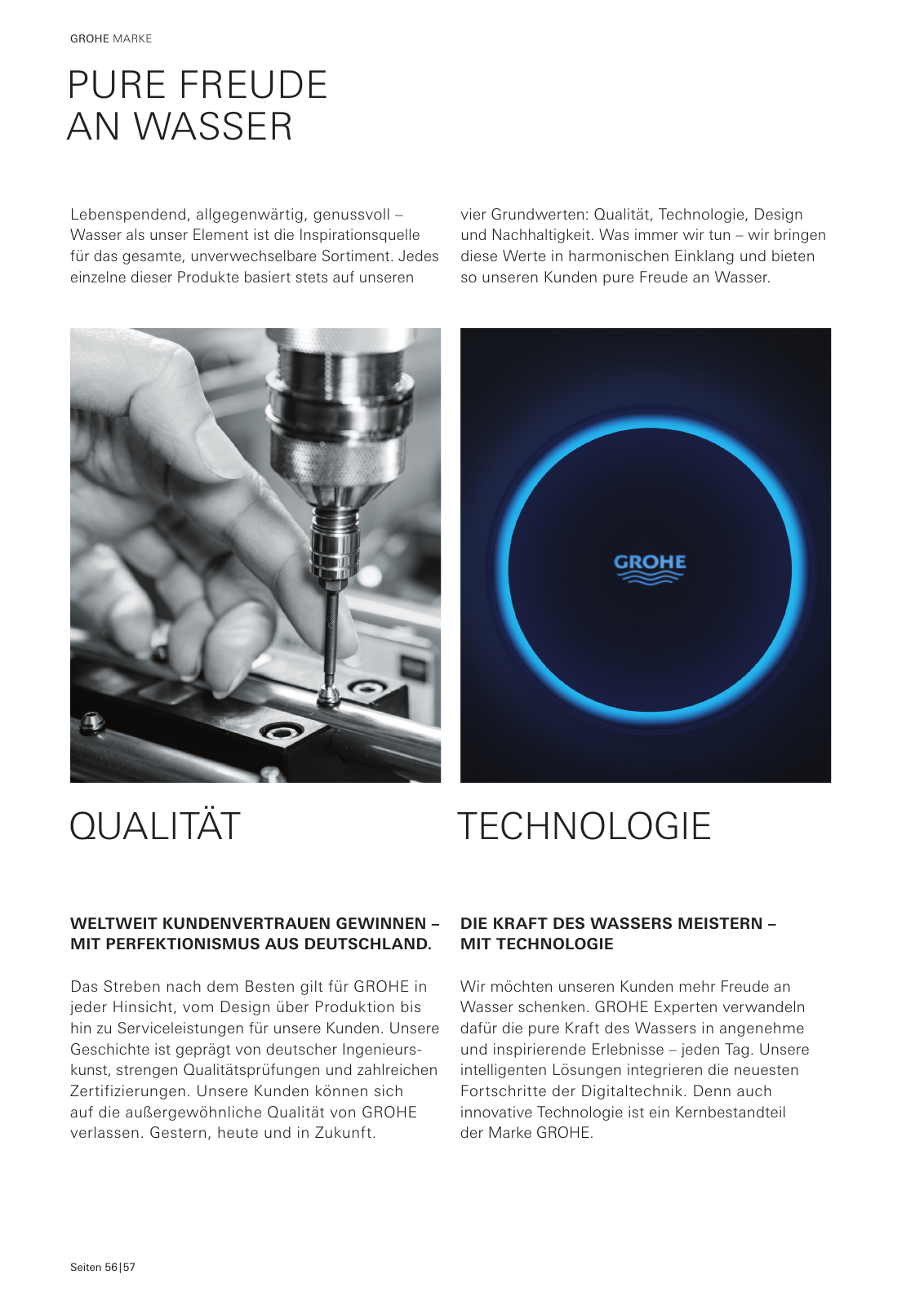 GROHE MARKE

PURE FREUDE AN WASSER

Lebenspendend, allgegenwärtig, genussvoll – Wasser als unser Element ist die Inspirationsquelle für das gesamte, unverwechselbare Sortiment. Jedes einzelne dieser Produkte basiert stets auf unseren vier Grundwerten: Qualität, Technologie, Design und Nachhaltigkeit. Was immer wir tun – wir bringen diese Werte in harmonischen Einklang und bieten so unseren Kunden pure Freude an Wasser.

GROHE

QUALITÄT

WELTWEIT KUNDENVERTRAUEN GEWINNEN – MIT PERFEKTIONISMUS AUS DEUTSCHLAND.

Das Streben nach dem Besten gilt für GROHE in jeder Hinsicht, vom Design über Produktion bis hin zu Serviceleistungen für unsere Kunden. Unsere Geschichte ist geprägt von deutscher Ingenieurskunst, strengen Qualitätsprüfungen und zahlreichen Zertifizierungen. Unsere Kunden können sich auf die außergewöhnliche Qualität von GROHE verlassen. Gestern, heute und in Zukunft.

TECHNOLOGIE

DIE KRAFT DES WASSERS MEISTERN – MIT TECHNOLOGIE

Wir möchten unseren Kunden mehr Freude an Wasser schenken. GROHE Experten verwandeln dafür die pure Kraft des Wassers in angenehme und inspirierende Erlebnisse – jeden Tag. Unsere intelligenten Lösungen integrieren die neuesten Fortschritte der Digitaltechnik. Denn auch innovative Technologie ist ein Kernbestandteil der Marke GROHE.

Seiten 56|57